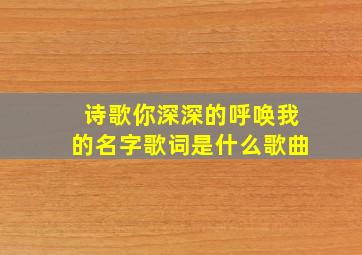 诗歌你深深的呼唤我的名字歌词是什么歌曲